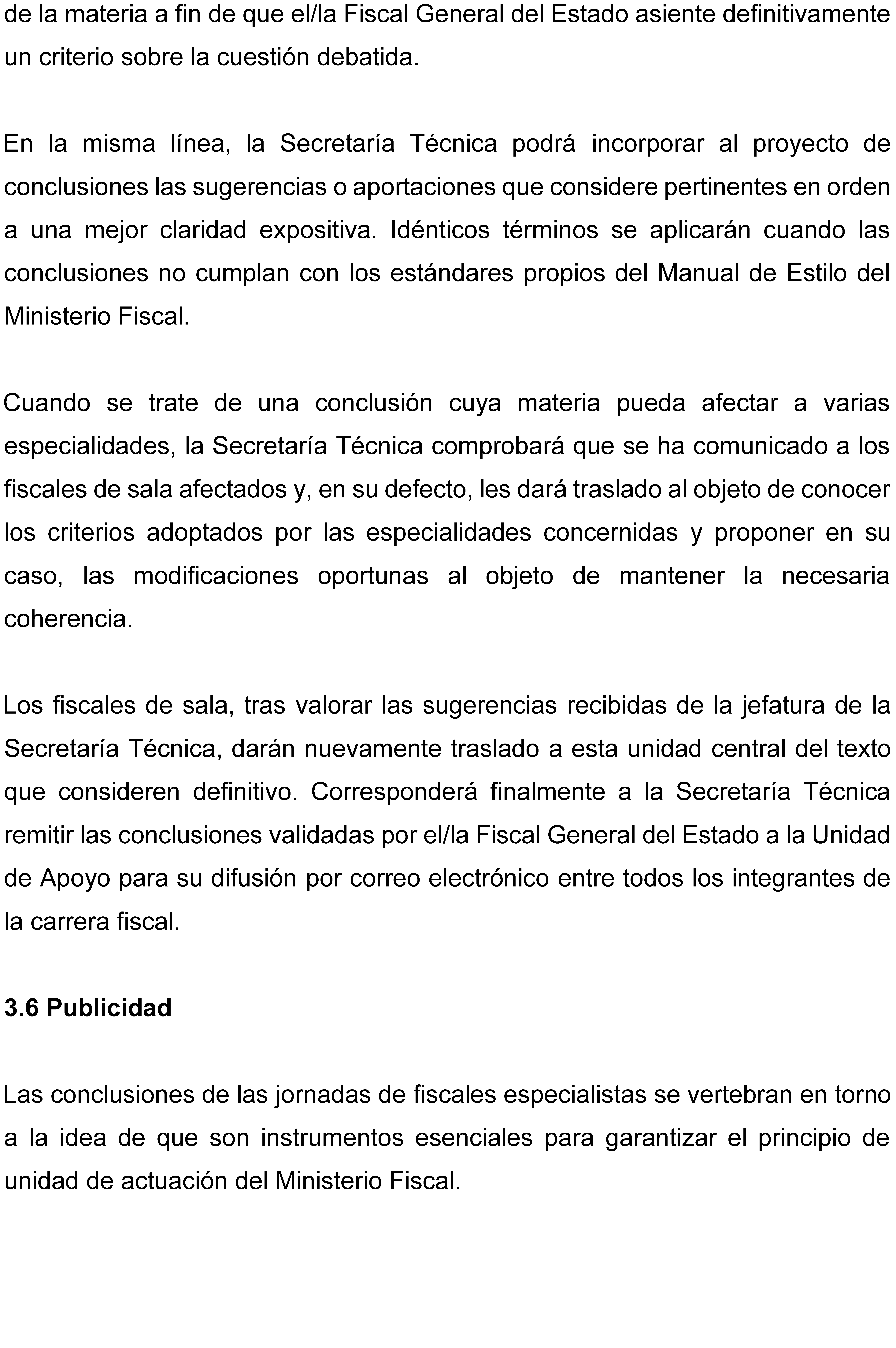 de la materia a fin de que el/la Fiscal General del Estado asiente definitivamente un criterio sobre la cuestión debatida.

En la misma línea, la Secretaría Técnica podrá incorporar al proyecto de conclusiones las sugerencias o aportaciones que considere pertinentes en orden a una mejor claridad expositiva. Idénticos términos se aplicarán cuando las conclusiones no cumplan con los estándares propios del Manual de Estilo del Ministerio Fiscal.

Cuando se trate de una conclusión cuya materia pueda afectar a varias especialidades, la Secretaría Técnica comprobará que se ha comunicado a los fiscales de sala afectados y, en su defecto, les dará traslado al objeto de conocer los criterios adoptados por las especialidades concernidas y proponer en su caso, las modificaciones oportunas al objeto de mantener la necesaria coherencia.

Los fiscales de sala, tras valorar las sugerencias recibidas de la jefatura de la Secretaría Técnica, darán nuevamente traslado a esta unidad central del texto que consideren definitivo. Corresponderá finalmente a la Secretaría Técnica remitir las conclusiones validadas por el/la Fiscal General del Estado a la Unidad de Apoyo para su difusión por correo electrónico entre todos los integrantes de la carrera fiscal.

3.6 Publicidad

Las conclusiones de las jornadas de fiscales especialistas se vertebran en torno a la idea de que son instrumentos esenciales para garantizar el principio de unidad de actuación del Ministerio Fiscal.